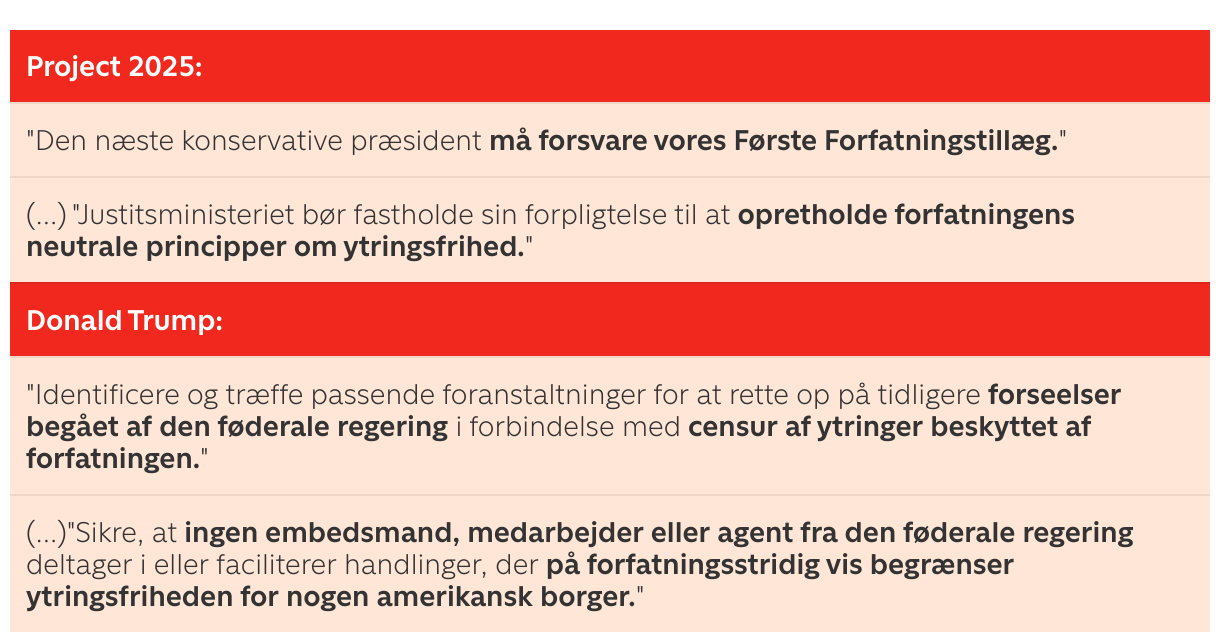 Project 2025:

"Den næste konservative præsident må forsvare vores Første Forfatningstillæg."

(...) "Justitsministeriet bør fastholde sin forpligtelse til at opretholde forfatningens neutrale principper om ytringsfrihed."

Donald Trump:

"Identificere og træffe passende foranstaltninger for at rette op på tidligere forseelser begået af den føderale regering i forbindelse med censur af ytringer beskyttet af forfatningen."

(...)"Sikre, at ingen embedsmand, medarbejder eller agent fra den føderale regering deltager i eller faciliterer handlinger, der på forfatningsstridig vis begrænser ytringsfriheden for nogen amerikansk borger."